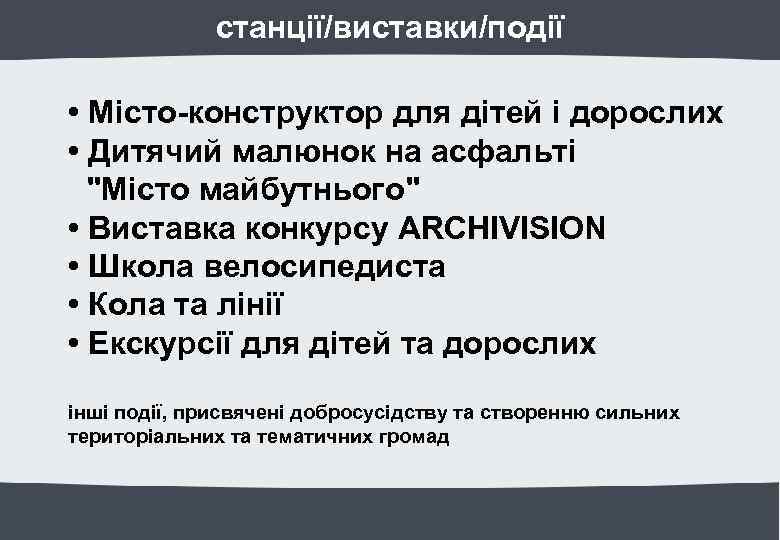 станції/виставки/події

• Місто-конструктор для дітей і дорослих
• Дитячий малюнок на асфальті "Місто майбутнього"
• Виставка конкурсу ARCHIVISION
• Школа велосипедиста
• Кола та лінії
• Екскурсії для дітей та дорослих

інші події, присвячені добросусідству та створенню сильних територіальних та тематичних громад